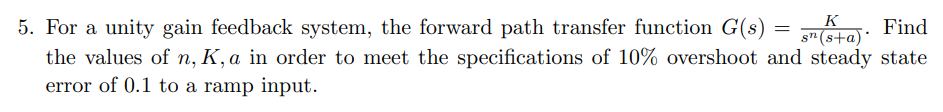 5. For a unity gain feedback system, the forward path transfer function $G(s) = \frac{K}{s^n(s+a)}$. Find the values of $n, K, a$ in order to meet the specifications of 10% overshoot and steady state error of 0.1 to a ramp input.